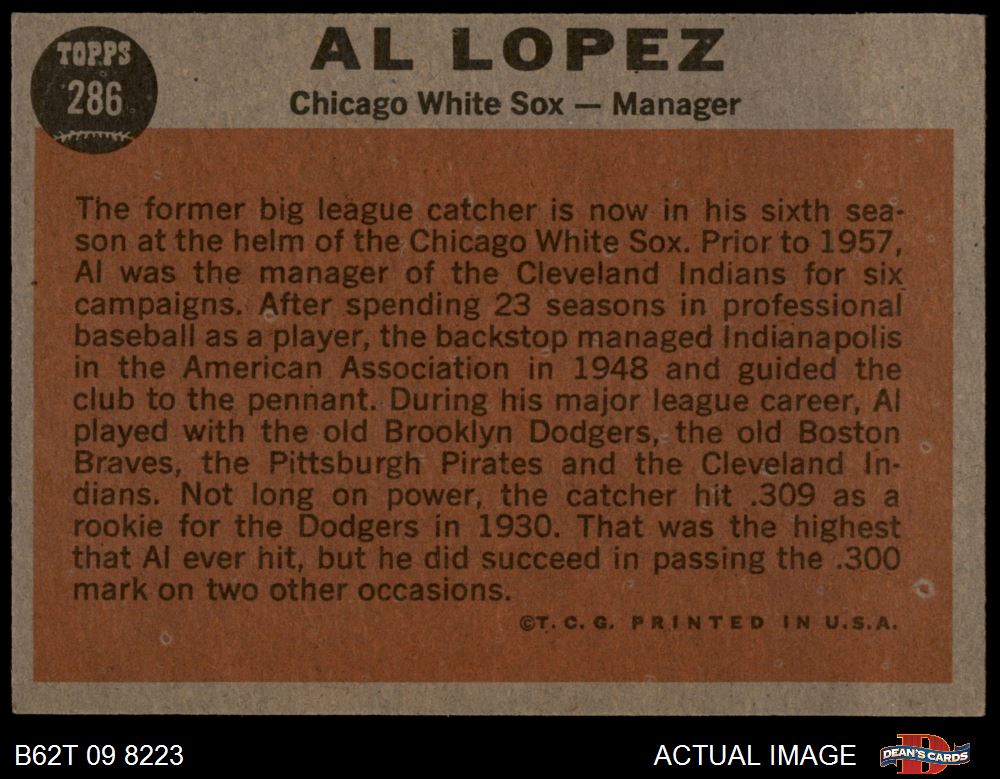 TOPPS
286

AL LOPEZ

Chicago White Sox — Manager

The former big league catcher is now in his sixth season at the helm of the Chicago White Sox. Prior to 1957, Al was the manager of the Cleveland Indians for six campaigns. After spending 23 seasons in professional baseball as a player, the backstop managed Indianapolis in the American Association in 1948 and guided the club to the pennant. During his major league career, Al played with the old Brooklyn Dodgers, the old Boston Braves, the Pittsburgh Pirates and the Cleveland Indians. Not long on power, the catcher hit .309 as a rookie for the Dodgers in 1930. That was the highest that Al ever hit, but he did succeed in passing the .300 mark on two other occasions.

©T. C. G. PRINTED IN U.S.A.

B62T 09 8223

ACTUAL IMAGE

DEAN'S CARDS